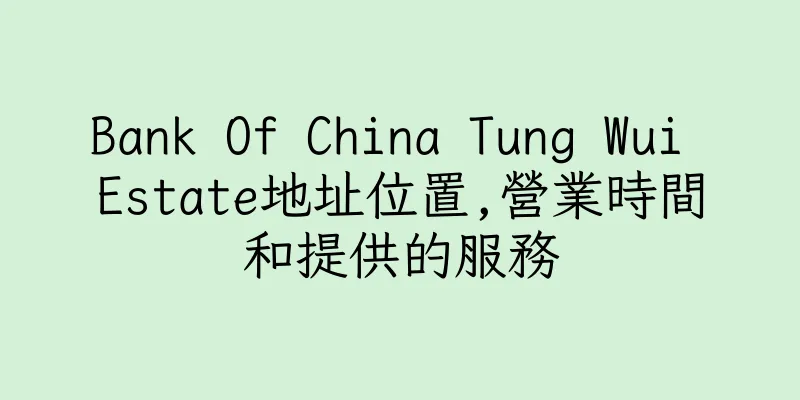 Bank Of China Tung Wui Estate地址位置,營業時間和提供的服務